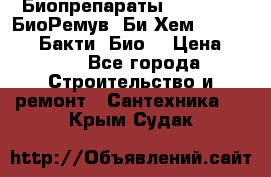 Биопрепараты БиоРемув Би Хем Бакти Био Цена Все города Строительство и ремонт Сантехника Крым Судак

http://Объявлений.сайт